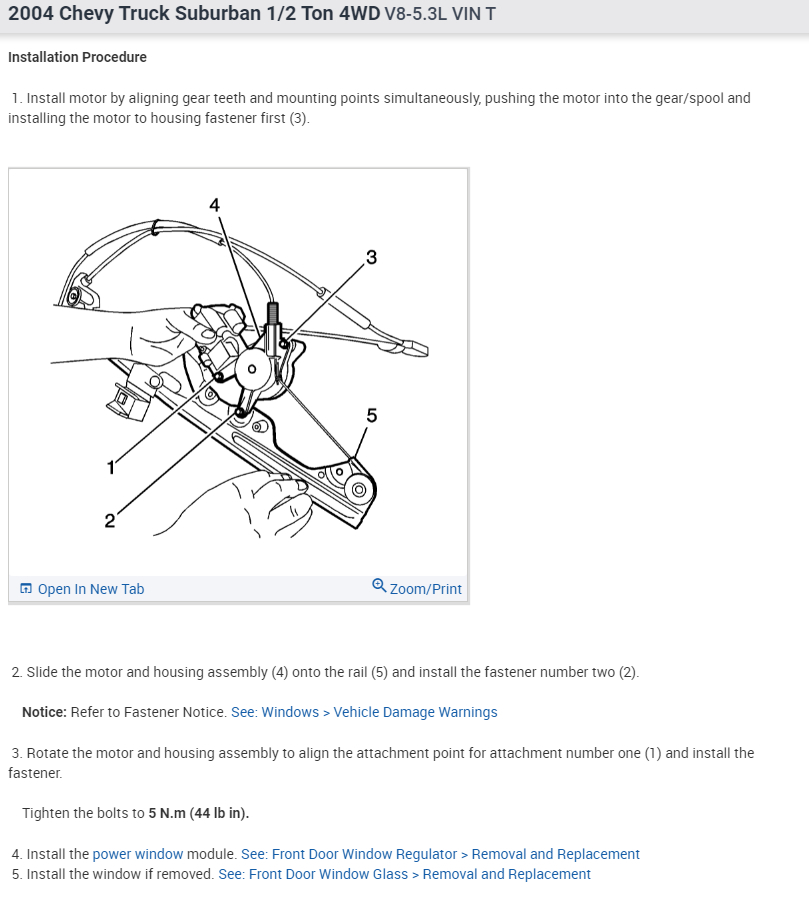 2004 Chevy Truck Suburban 1/2 Ton 4WD V8-5.3L VIN T

Installation Procedure

1. Install motor by aligning gear teeth and mounting points simultaneously, pushing the motor into the gear/spool and installing the motor to housing fastener first (3).

4

3

5

1

2

Open In New Tab

Zoom/Print

2. Slide the motor and housing assembly (4) onto the rail (5) and install the fastener number two (2).

Notice: Refer to Fastener Notice. See: Windows > Vehicle Damage Warnings

3. Rotate the motor and housing assembly to align the attachment point for attachment number one (1) and install the fastener.

Tighten the bolts to 5 N.m (44 lb in).

4. Install the power window module. See: Front Door Window Regulator > Removal and Replacement
5. Install the window if removed. See: Front Door Window Glass > Removal and Replacement